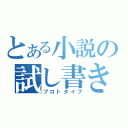 とある小説の
試し書き
プロトタイプ